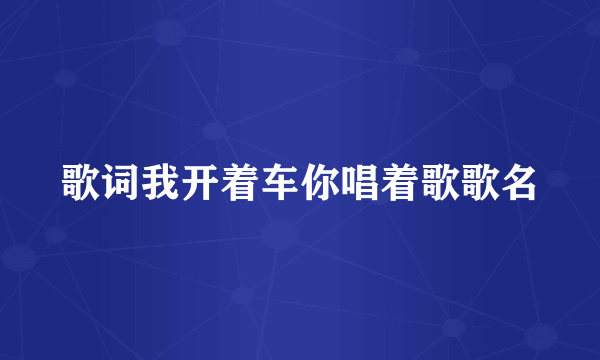 歌词我开着车你唱着歌歌名